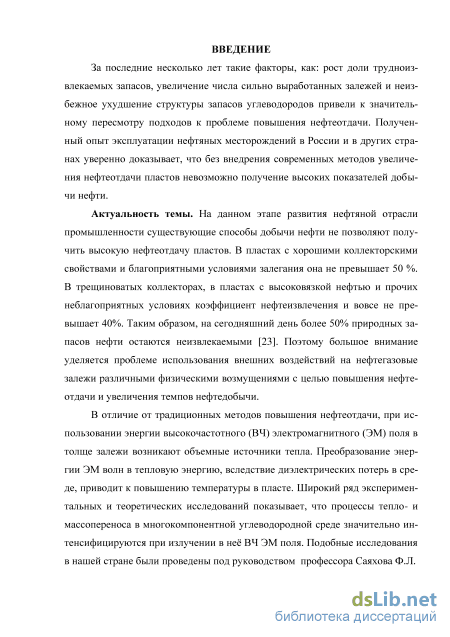 ВВЕДЕНИЕ

За последние несколько лет такие факторы, как: рост доли трудноизвлекаемых запасов, увеличение числа сильно выработанных залежей и неизбежное ухудшение структуры запасов углеводородов привели к значительному пересмотру подходов к проблеме повышения нефтеотдачи. Полученный опыт эксплуатации нефтяных месторождений в России и в других странах уверенно доказывает, что без внедрения современных методов увеличения нефтеотдачи пластов невозможно получение высоких показателей добычи нефти.

Актуальность темы. На данном этапе развития нефтяной отрасли промышленности существующие способы добычи нефти не позволяют получить высокую нефтеотдачу пластов. В пластах с хорошими коллекторскими свойствами и благоприятными условиями залегания она не превышает 50 %. В трещиноватых коллекторах, в пластах с высоковязкой нефтью и прочих неблагоприятных условиях коэффициент нефтеизвлечения и вовсе не превышает 40%. Таким образом, на сегодняшний день более 50% природных запасов нефти остаются неизвлекаемыми [23]. Поэтому большое внимание уделяется проблеме использования внешних воздействий на нефтегазовые залежи различными физическими возмущениями с целью повышения нефтеотдачи и увеличения темпов нефтедобычи.

В отличие от традиционных методов повышения нефтеотдачи, при использовании энергии высокочастотного (ВЧ) электромагнитного (ЭМ) поля в толще залежи возникают объемные источники тепла. Преобразование энергии ЭМ волн в тепловую энергию, вследствие диэлектрических потерь в среде, приводит к повышению температуры в пласте. Широкий ряд экспериментальных и теоретических исследований показывает, что процессы тепло- и массопереноса в многокомпонентной углеводородной среде значительно интенсифицируются при излучении в неё ВЧ ЭМ поля. Подобные исследования в нашей стране были проведены под руководством профессора Саяхова Ф.Л.

dsLib.net
библиотека диссертаций